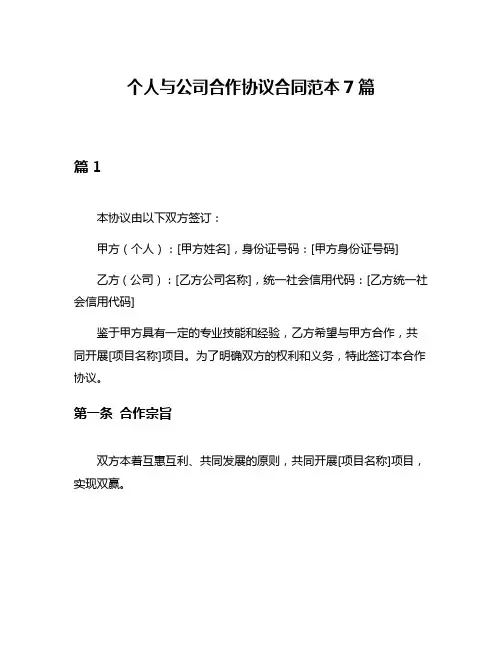 个人与公司合作协议合同范本 7 篇

篇 1

本协议由以下双方签订：

甲方（个人）：[甲方姓名]，身份证号码：[甲方身份证号码]

乙方（公司）：[乙方公司名称]，统一社会信用代码：[乙方统一社会信用代码]

鉴于甲方具有一定的专业技能和经验，乙方希望与甲方合作，共同开展[项目名称]项目。为了明确双方的权利和义务，特此签订本合作协议。

第一条 合作宗旨

双方本着互惠互利、共同发展的原则，共同开展[项目名称]项目，实现双赢。